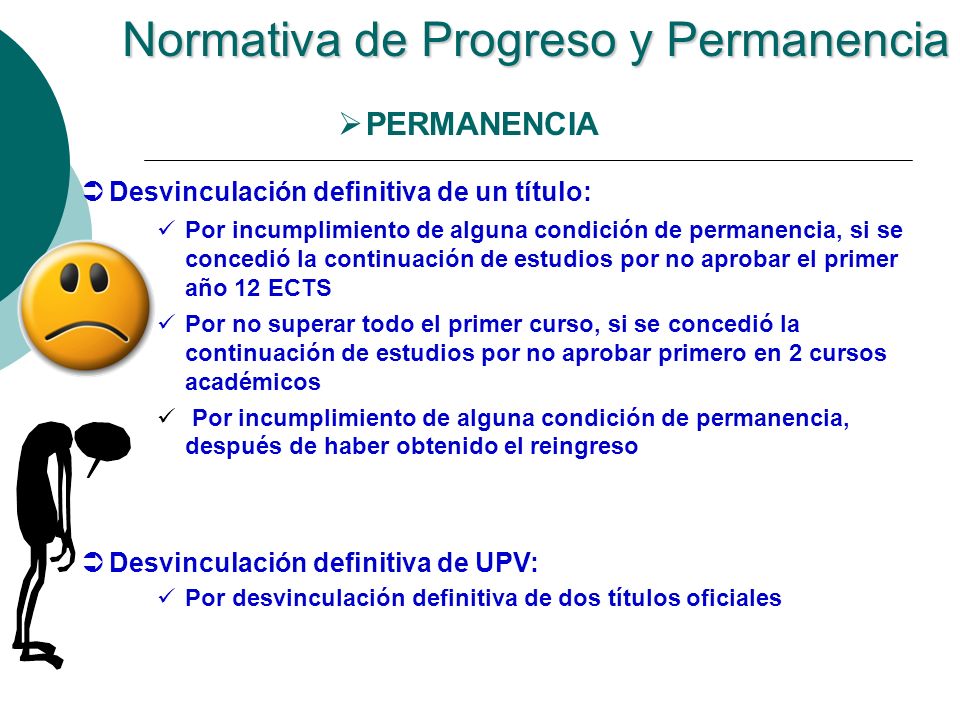 Normativa de Progreso y Permanencia

➢ PERMANENCIA

➲ Desvinculación definitiva de un título:

✓ Por incumplimiento de alguna condición de permanencia, si se concedió la continuación de estudios por no aprobar el primer año 12 ECTS

✓ Por no superar todo el primer curso, si se concedió la continuación de estudios por no aprobar primero en 2 cursos académicos

✓ Por incumplimiento de alguna condición de permanencia, después de haber obtenido el reingreso

➲ Desvinculación definitiva de UPV:

✓ Por desvinculación definitiva de dos títulos oficiales